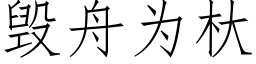 毁舟为杕